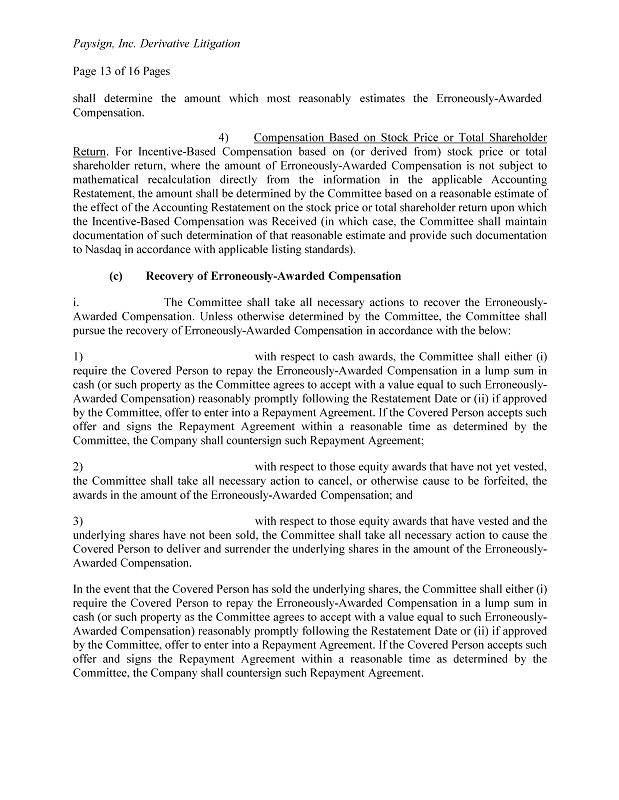 Paysign, Inc. Derivative Litigation

Page 13 of 16 Pages

shall determine the amount which most reasonably estimates the Erroneously-Awarded Compensation.

4) Compensation Based on Stock Price or Total Shareholder Return. For Incentive-Based Compensation based on (or derived from) stock price or total shareholder return, where the amount of Erroneously-Awarded Compensation is not subject to mathematical recalculation directly from the information in the applicable Accounting Restatement, the amount shall be determined by the Committee based on a reasonable estimate of the effect of the Accounting Restatement on the stock price or total shareholder return upon which the Incentive-Based Compensation was Received (in which case, the Committee shall maintain documentation of such determination of that reasonable estimate and provide such documentation to Nasdaq in accordance with applicable listing standards).

(c) Recovery of Erroneously-Awarded Compensation

i. The Committee shall take all necessary actions to recover the Erroneously-Awarded Compensation. Unless otherwise determined by the Committee, the Committee shall pursue the recovery of Erroneously-Awarded Compensation in accordance with the below:

1) with respect to cash awards, the Committee shall either (i) require the Covered Person to repay the Erroneously-Awarded Compensation in a lump sum in cash (or such property as the Committee agrees to accept with a value equal to such Erroneously-Awarded Compensation) reasonably promptly following the Restatement Date or (ii) if approved by the Committee, offer to enter into a Repayment Agreement. If the Covered Person accepts such offer and signs the Repayment Agreement within a reasonable time as determined by the Committee, the Company shall countersign such Repayment Agreement;

2) with respect to those equity awards that have not yet vested, the Committee shall take all necessary action to cancel, or otherwise cause to be forfeited, the awards in the amount of the Erroneously-Awarded Compensation; and

3) with respect to those equity awards that have vested and the underlying shares have not been sold, the Committee shall take all necessary action to cause the Covered Person to deliver and surrender the underlying shares in the amount of the Erroneously-Awarded Compensation.

In the event that the Covered Person has sold the underlying shares, the Committee shall either (i) require the Covered Person to repay the Erroneously-Awarded Compensation in a lump sum in cash (or such property as the Committee agrees to accept with a value equal to such Erroneously-Awarded Compensation) reasonably promptly following the Restatement Date or (ii) if approved by the Committee, offer to enter into a Repayment Agreement. If the Covered Person accepts such offer and signs the Repayment Agreement within a reasonable time as determined by the Committee, the Company shall countersign such Repayment Agreement.